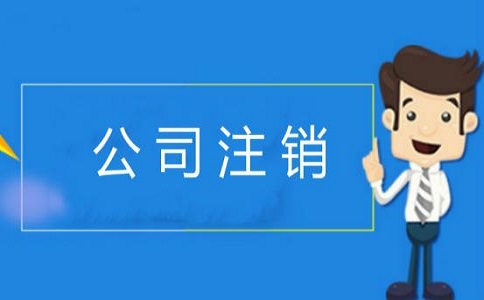 公司注销